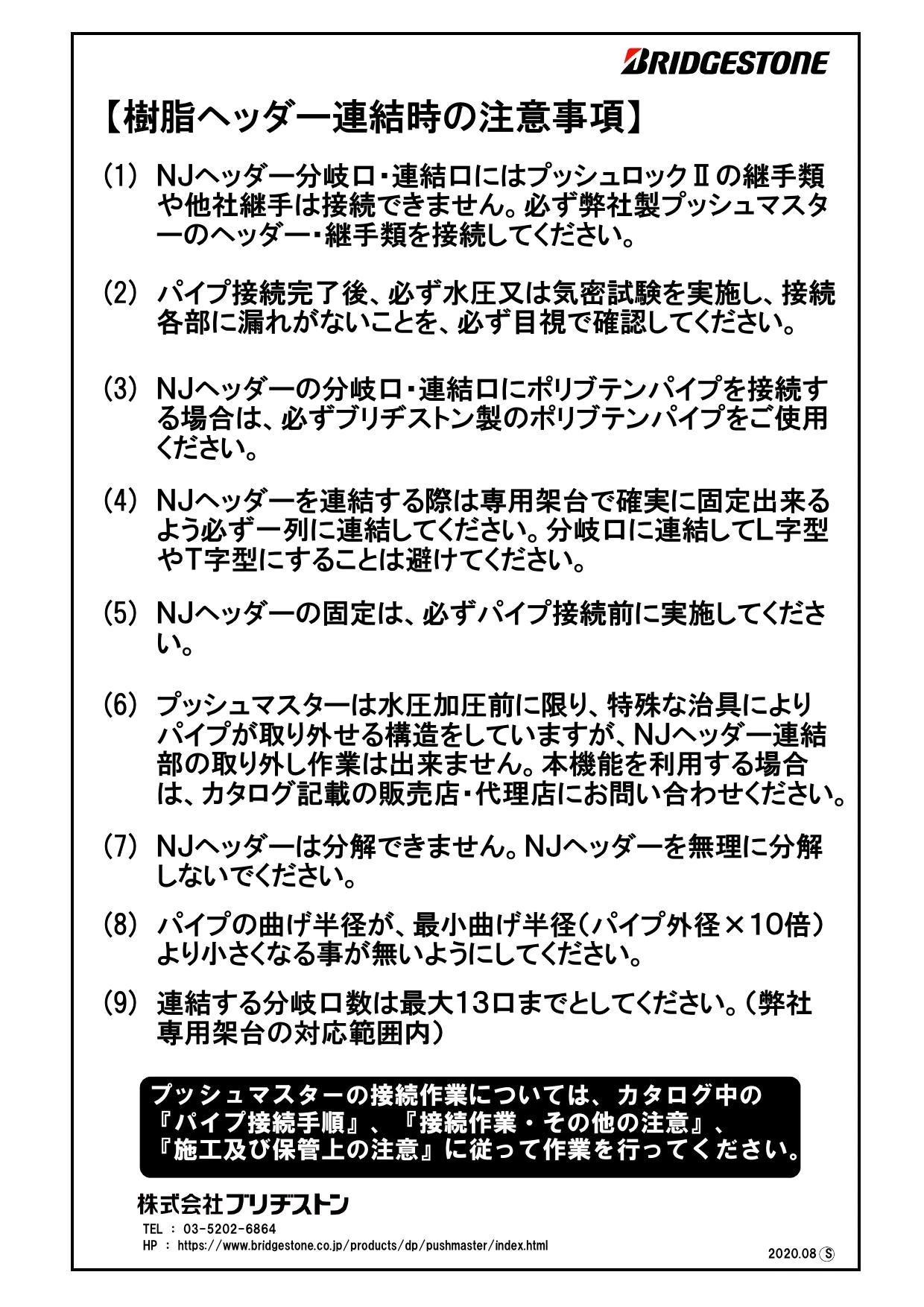 BRIDGESTONE

【樹脂ヘッダー連結時の注意事項】

(1) NJヘッダー分岐口・連結口にはプッシュロックⅡの継手類や他社継手は接続できません。必ず弊社製プッシュマスターのヘッダー・継手類を接続してください。

(2) パイプ接続完了後、必ず水圧又は気密試験を実施し、接続各部に漏れがないことを、必ず目視で確認してください。

(3) NJヘッダーの分岐口・連結口にポリブテンパイプを接続する場合は、必ずブリヂストン製のポリブテンパイプをご使用ください。

(4) NJヘッダーを連結する際は専用架台で確実に固定出来るよう必ず一列に連結してください。分岐口に連結してL字型やT字型にすることは避けてください。

(5) NJヘッダーの固定は、必ずパイプ接続前に実施してください。

(6) プッシュマスターは水圧加圧前に限り、特殊な治具によりパイプが取り外せる構造をしていますが、NJヘッダー連結部の取り外し作業は出来ません。本機能を利用する場合は、カタログ記載の販売店・代理店にお問い合わせください。

(7) NJヘッダーは分解できません。NJヘッダーを無理に分解しないでください。

(8) パイプの曲げ半径が、最小曲げ半径(パイプ外径×10倍)より小さくなる事が無いようにしてください。

(9) 連結する分岐口数は最大13口までとしてください。(弊社専用架台の対応範囲内)

プッシュマスターの接続作業については、カタログ中の『パイプ接続手順』、『接続作業・その他の注意』、『施工及び保管上の注意』に従って作業を行ってください。

株式会社ブリヂストン
TEL : 03-5202-6864
HP : https://www.bridgestone.co.jp/products/dp/pushmaster/index.html
2020.08 Ⓢ